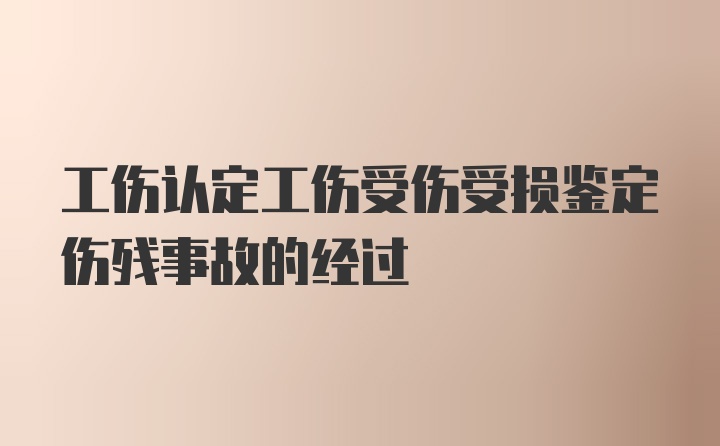 工伤认定工伤受伤受损鉴定伤残事故的经过